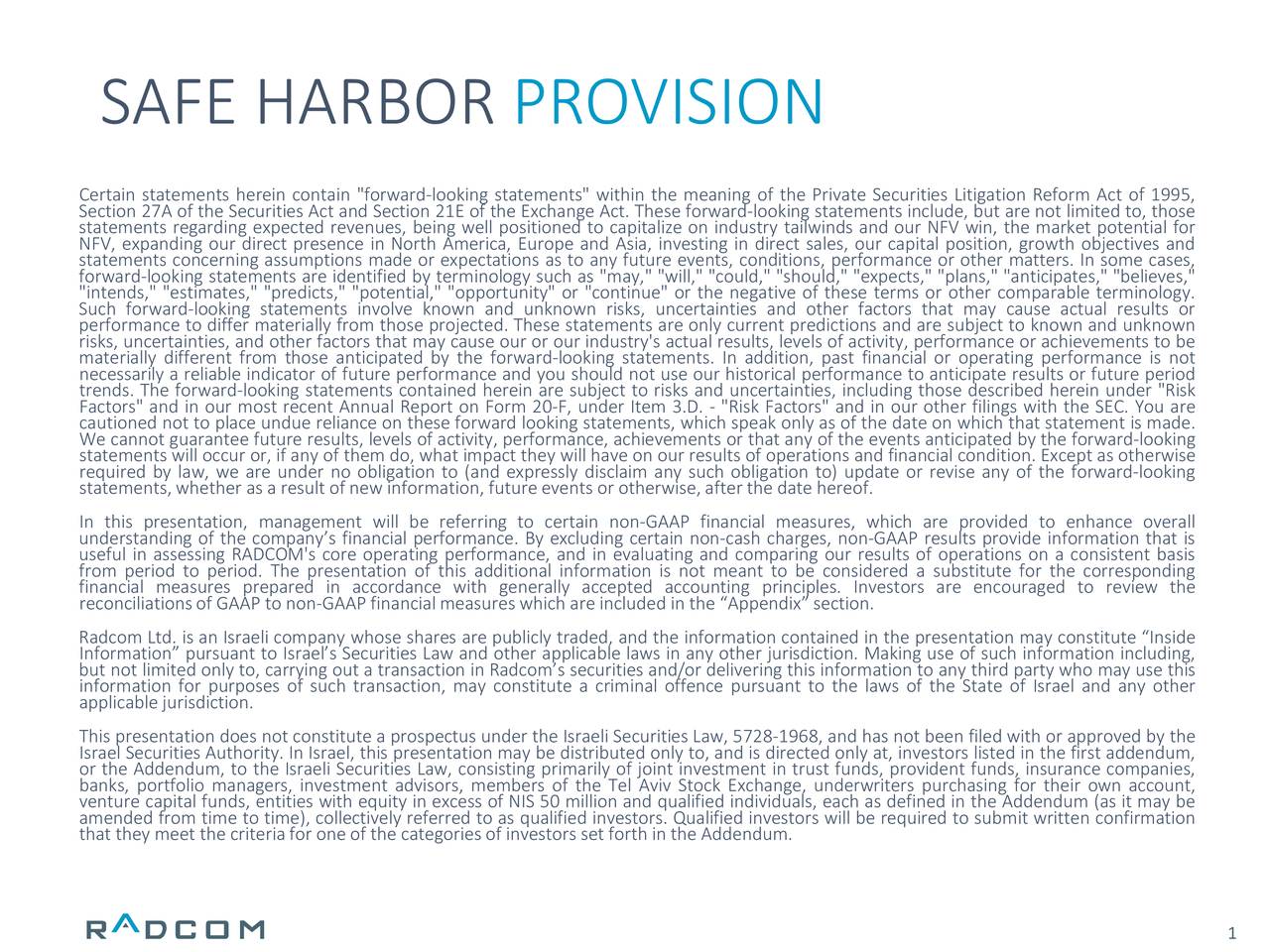 SAFE HARBOR PROVISION

Certain statements herein contain "forward-looking statements" within the meaning of the Private Securities Litigation Reform Act of 1995, Section 27A of the Securities Act and Section 21E of the Exchange Act. These forward-looking statements include, but are not limited to, those statements regarding expected revenues, being well positioned to capitalize on industry tailwinds and our NFV win, the market potential for NFV, expanding our direct presence in North America, Europe and Asia, investing in direct sales, our capital position, growth objectives and statements concerning assumptions made or expectations as to any future events, conditions, performance or other matters. In some cases, forward-looking statements are identified by terminology such as "may," "will," "could," "should," "expects," "plans," "anticipates," "believes," "intends," "estimates," "predicts," "potential," "opportunity" or "continue" or the negative of these terms or other comparable terminology. Such forward-looking statements involve known and unknown risks, uncertainties and other factors that may cause actual results or performance to differ materially from those projected. These statements are only current predictions and are subject to known and unknown risks, uncertainties, and other factors that may cause our or our industry's actual results, levels of activity, performance or achievements to be materially different from those anticipated by the forward-looking statements. In addition, past financial or operating performance is not necessarily a reliable indicator of future performance and you should not use our historical performance to anticipate results or future period trends. The forward-looking statements contained herein are subject to risks and uncertainties, including those described herein under "Risk Factors" and in our most recent Annual Report on Form 20-F, under Item 3.D. - "Risk Factors" and in our other filings with the SEC. You are cautioned not to place undue reliance on these forward looking statements, which speak only as of the date on which that statement is made. We cannot guarantee future results, levels of activity, performance, achievements or that any of the events anticipated by the forward-looking statements will occur or, if any of them do, what impact they will have on our results of operations and financial condition. Except as otherwise required by law, we are under no obligation to (and expressly disclaim any such obligation to) update or revise any of the forward-looking statements, whether as a result of new information, future events or otherwise, after the date hereof.

In this presentation, management will be referring to certain non-GAAP financial measures, which are provided to enhance overall understanding of the company's financial performance. By excluding certain non-cash charges, non-GAAP results provide information that is useful in assessing RADCOM's core operating performance, and in evaluating and comparing our results of operations on a consistent basis from period to period. The presentation of this additional information is not meant to be considered a substitute for the corresponding financial measures prepared in accordance with generally accepted accounting principles. Investors are encouraged to review the reconciliations of GAAP to non-GAAP financial measures which are included in the "Appendix" section.

Radcom Ltd. is an Israeli company whose shares are publicly traded, and the information contained in the presentation may constitute "Inside Information" pursuant to Israel's Securities Law and other applicable laws in any other jurisdiction. Making use of such information including, but not limited only to, carrying out a transaction in Radcom's securities and/or delivering this information to any third party who may use this information for purposes of such transaction, may constitute a criminal offence pursuant to the laws of the State of Israel and any other applicable jurisdiction.

This presentation does not constitute a prospectus under the Israeli Securities Law, 5728-1968, and has not been filed with or approved by the Israel Securities Authority. In Israel, this presentation may be distributed only to, and is directed only at, investors listed in the first addendum, or the Addendum, to the Israeli Securities Law, consisting primarily of joint investment in trust funds, provident funds, insurance companies, banks, portfolio managers, investment advisors, members of the Tel Aviv Stock Exchange, underwriters purchasing for their own account, venture capital funds, entities with equity in excess of NIS 50 million and qualified individuals, each as defined in the Addendum (as it may be amended from time to time), collectively referred to as qualified investors. Qualified investors will be required to submit written confirmation that they meet the criteria for one of the categories of investors set forth in the Addendum.

RADCOM

1